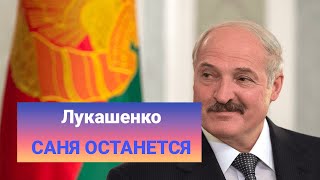 Лукашенко

САНЯ ОСТАНЕТСЯ